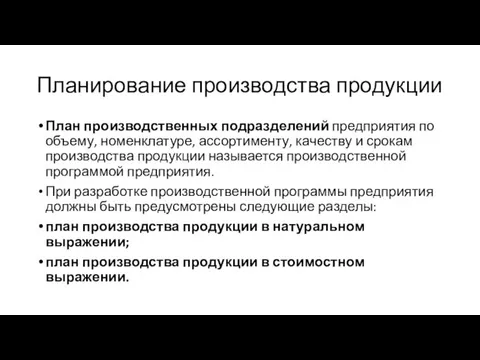 Планирование производства продукции

• План производственных подразделений предприятия по объему, номенклатуре, ассортименту, качеству и срокам производства продукции называется производственной программой предприятия.

• При разработке производственной программы предприятия должны быть предусмотрены следующие разделы:

• план производства продукции в натуральном выражении;

• план производства продукции в стоимостном выражении.